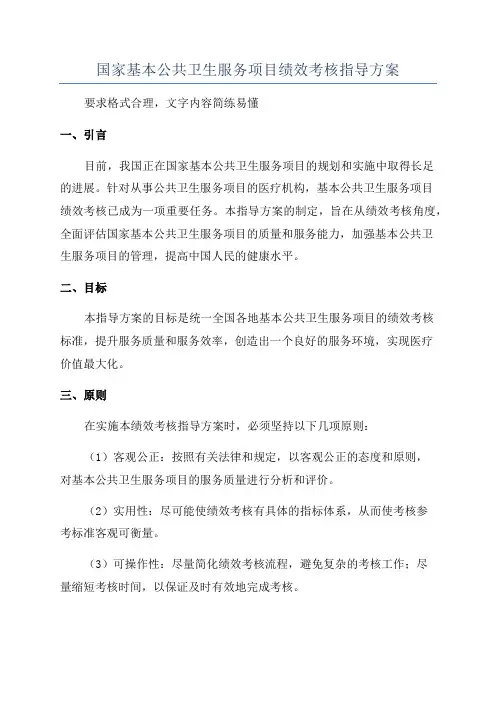 国家基本公共卫生服务项目绩效考核指导方案

要求格式合理，文字内容简练易懂

一、引言

目前，我国正在国家基本公共卫生服务项目的规划和实施中取得长足的进展。针对从事公共卫生服务项目的医疗机构，基本公共卫生服务项目绩效考核已成为一项重要任务。本指导方案的制定，旨在从绩效考核角度，全面评估国家基本公共卫生服务项目的质量和服务能力，加强基本公共卫生服务项目的管理，提高中国人民的健康水平。

二、目标

本指导方案的目标是统一全国各地基本公共卫生服务项目的绩效考核标准，提升服务质量和服务效率，创造出一个良好的服务环境，实现医疗价值最大化。

三、原则

在实施本绩效考核指导方案时，必须坚持以下几项原则：

（1）客观公正：按照有关法律和规定，以客观公正的态度和原则，对基本公共卫生服务项目的服务质量进行分析和评价。

（2）实用性：尽可能使绩效考核有具体的指标体系，从而使考核参考标准客观可衡量。

（3）可操作性：尽量简化绩效考核流程，避免复杂的考核工作；尽量缩短考核时间，以保证及时有效地完成考核。